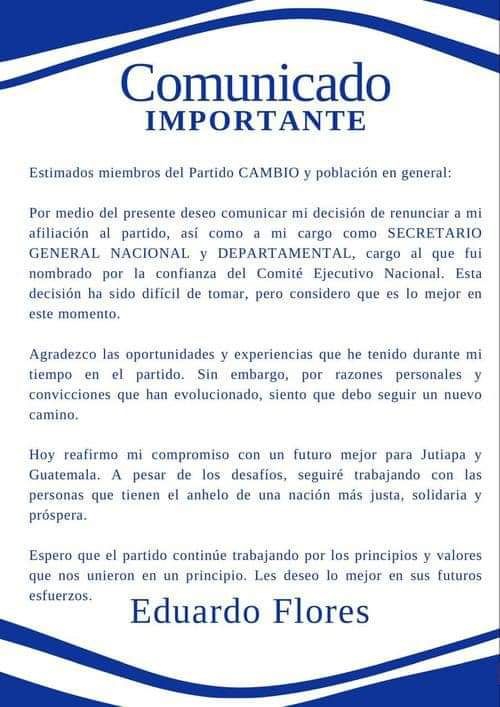 Comunicado
IMPORTANTE

Estimados miembros del Partido CAMBIO y población en general:

Por medio del presente deseo comunicar mi decisión de renunciar a mi afiliación al partido, así como a mi cargo como SECRETARIO GENERAL NACIONAL y DEPARTAMENTAL, cargo al que fui nombrado por la confianza del Comité Ejecutivo Nacional. Esta decisión ha sido difícil de tomar, pero considero que es lo mejor en este momento.

Agradezco las oportunidades y experiencias que he tenido durante mi tiempo en el partido. Sin embargo, por razones personales y convicciones que han evolucionado, siento que debo seguir un nuevo camino.

Hoy reafirmo mi compromiso con un futuro mejor para Jutiapa y Guatemala. A pesar de los desafíos, seguiré trabajando con las personas que tienen el anhelo de una nación más justa, solidaria y próspera.

Espero que el partido continúe trabajando por los principios y valores que nos unieron en un principio. Les deseo lo mejor en sus futuros esfuerzos.

Eduardo Flores